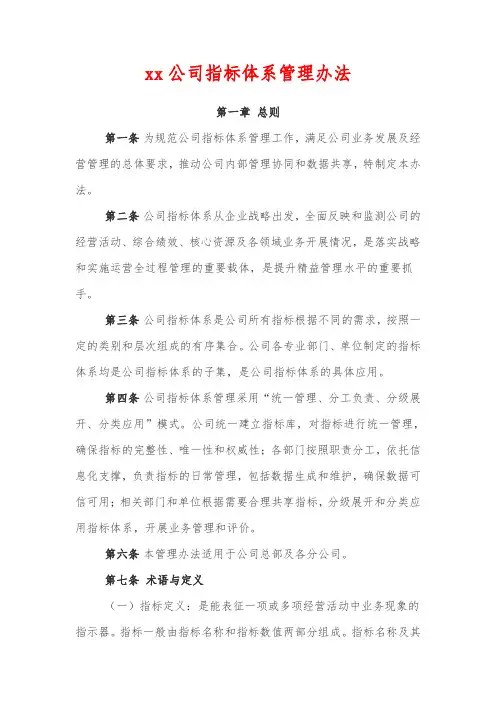 xx 公司指标体系管理办法

第一章 总则

第一条 为规范公司指标体系管理工作，满足公司业务发展及经营管理的总体要求，推动公司内部管理协同和数据共享，特制定本办法。

第二条 公司指标体系从企业战略出发，全面反映和监测公司的经营活动、综合绩效、核心资源及各领域业务开展情况，是落实战略和实施运营全过程管理的重要载体，是提升精益管理水平的重要抓手。

第三条 公司指标体系是公司所有指标根据不同的需求，按照一定的类别和层次组成的有序集合。公司各专业部门、单位制定的指标体系均是公司指标体系的子集，是公司指标体系的具体应用。

第四条 公司指标体系管理采用“统一管理、分工负责、分级展开、分类应用”模式。公司统一建立指标库，对指标进行统一管理，确保指标的完整性、唯一性和权威性；各部门按照职责分工，依托信息化支撑，负责指标的日常管理，包括数据生成和维护，确保数据可信可用；相关部门和单位根据需要合理共享指标，分级展开和分类应用指标体系，开展业务管理和评价。

第六条 本管理办法适用于公司总部及各分公司。

第七条 术语与定义

（一）指标定义：是能表征一项或多项经营活动中业务现象的指示器。指标一般由指标名称和指标数值两部分组成。指标名称及其